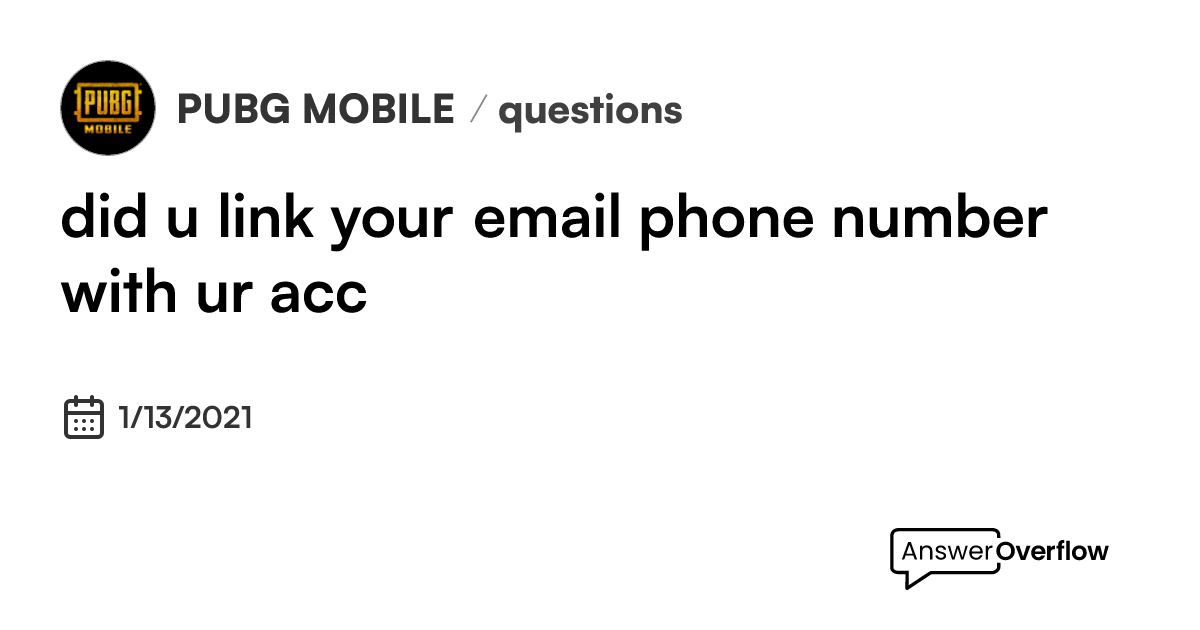 PUBG MOBILE

PUBG MOBILE / questions

did u link your email phone number with ur acc

1/13/2021

AnswerOverflow